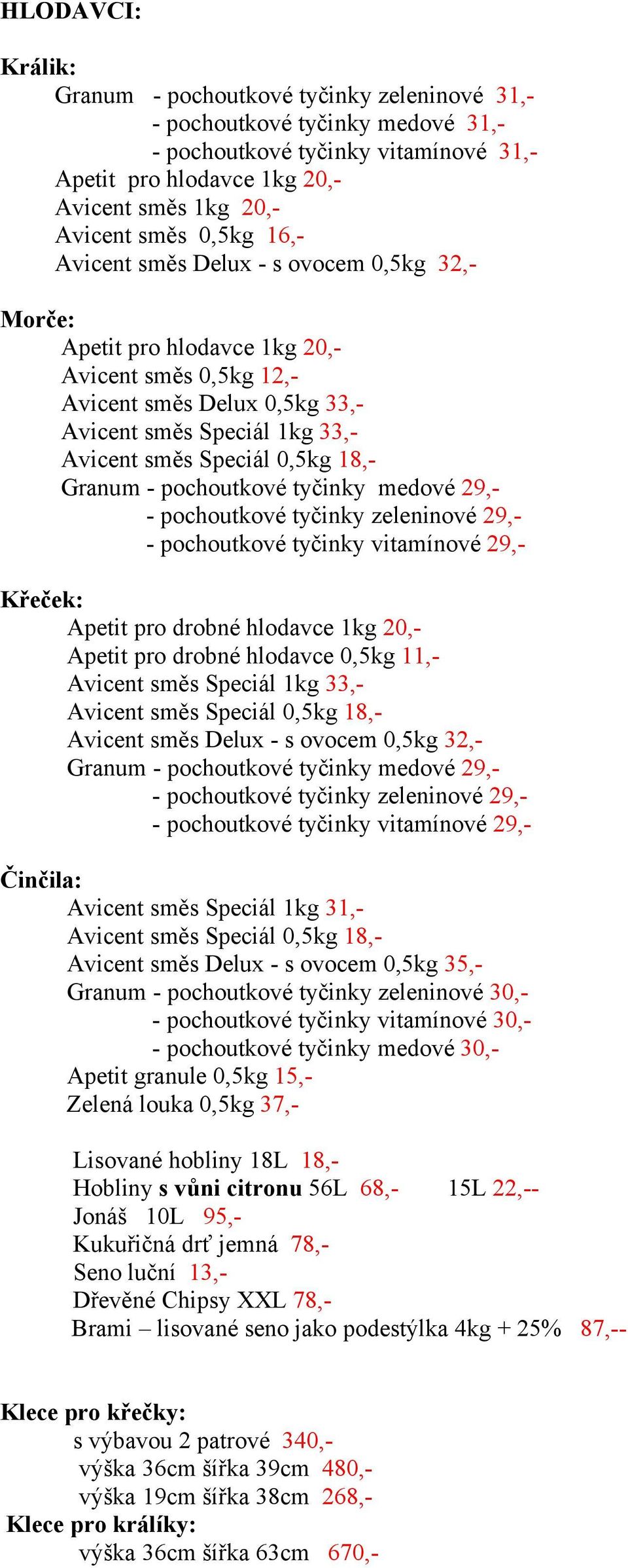 HLODAVCI:

Králik:
Granum - pochoutkové tyčinky zeleninové 31,-
- pochoutkové tyčinky medové 31,-
- pochoutkové tyčinky vitamínové 31,-
Apetit pro hlodavce 1kg 20,-
Avicent směs 1kg 20,-
Avicent směs 0,5kg 16,-
Avicent směs Delux - s ovocem 0,5kg 32,-

Morče:
Apetit pro hlodavce 1kg 20,-
Avicent směs 0,5kg 12,-
Avicent směs Delux 0,5kg 33,-
Avicent směs Speciál 1kg 33,-
Avicent směs Speciál 0,5kg 18,-
Granum - pochoutkové tyčinky medové 29,-
- pochoutkové tyčinky zeleninové 29,-
- pochoutkové tyčinky vitamínové 29,-

Křeček:
Apetit pro drobné hlodavce 1kg 20,-
Apetit pro drobné hlodavce 0,5kg 11,-
Avicent směs Speciál 1kg 33,-
Avicent směs Speciál 0,5kg 18,-
Avicent směs Delux - s ovocem 0,5kg 32,-
Granum - pochoutkové tyčinky medové 29,-
- pochoutkové tyčinky zeleninové 29,-
- pochoutkové tyčinky vitamínové 29,-

Činčila:
Avicent směs Speciál 1kg 31,-
Avicent směs Speciál 0,5kg 18,-
Avicent směs Delux - s ovocem 0,5kg 35,-
Granum - pochoutkové tyčinky zeleninové 30,-
- pochoutkové tyčinky vitamínové 30,-
- pochoutkové tyčinky medové 30,-
Apetit granule 0,5kg 15,-
Zelená louka 0,5kg 37,-

Lisované hobliny 18L 18,-
Hobliny s vůni citronu 56L 68,- 15L 22,--
Jonáš 10L 95,-
Kukuřičná drť jemná 78,-
Seno luční 13,-
Dřevěné Chipsy XXL 78,-
Brami – lisované seno jako podestýlka 4kg + 25% 87,--

Klece pro křečky:
s výbavou 2 patrové 340,-
výška 36cm šířka 39cm 480,-
výška 19cm šířka 38cm 268,-
Klece pro králíky:
výška 36cm šířka 63cm 670,-